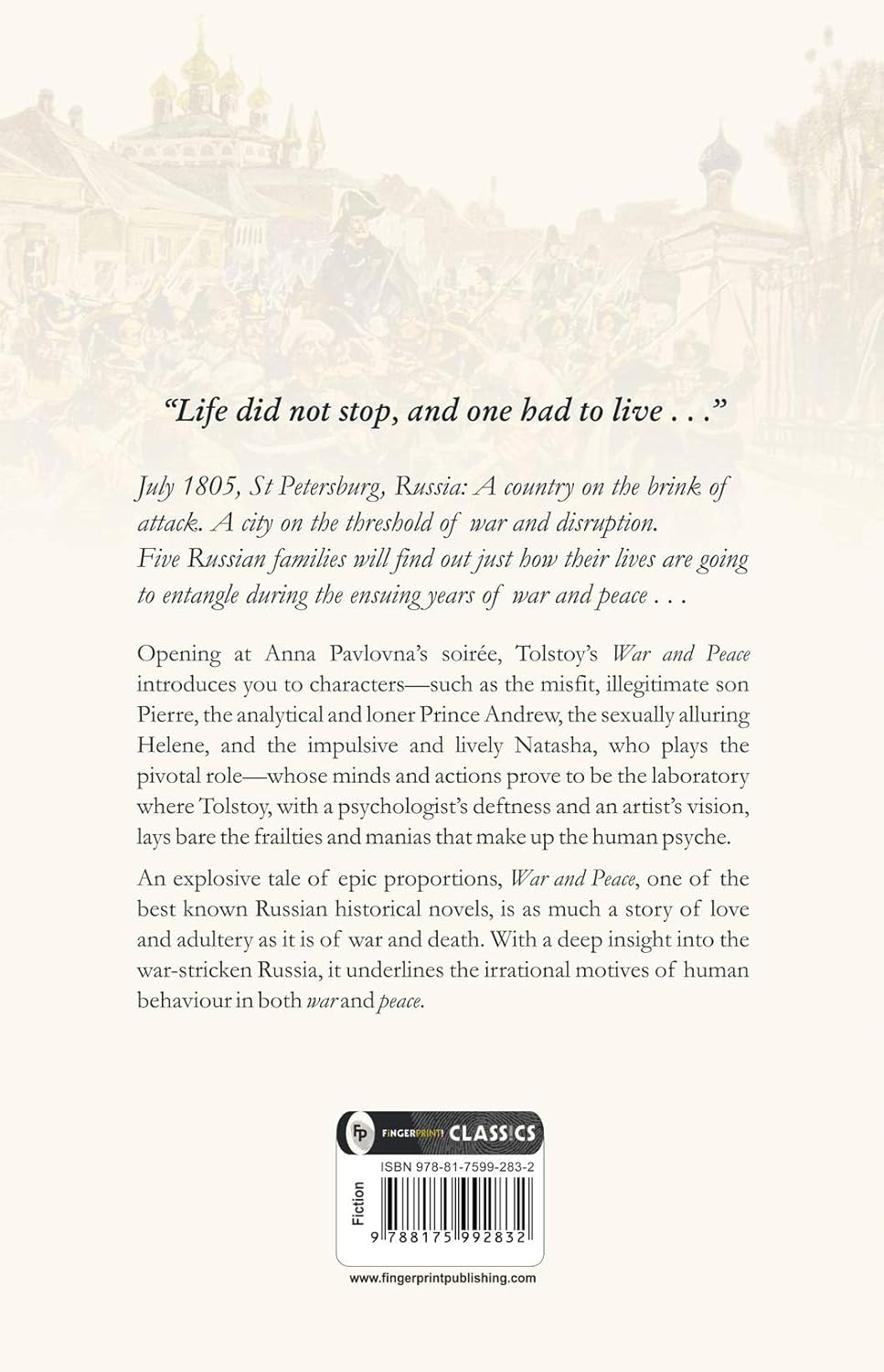 "Life did not stop, and one had to live . . ."

July 1805, St Petersburg, Russia: A country on the brink of attack. A city on the threshold of war and disruption. Five Russian families will find out just how their lives are going to entangle during the ensuing years of war and peace . . .

Opening at Anna Pavlovna's soirée, Tolstoy's War and Peace introduces you to characters—such as the misfit, illegitimate son Pierre, the analytical and loner Prince Andrew, the sexually alluring Helene, and the impulsive and lively Natasha, who plays the pivotal role—whose minds and actions prove to be the laboratory where Tolstoy, with a psychologist's deftness and an artist's vision, lays bare the frailties and manias that make up the human psyche.

An explosive tale of epic proportions, War and Peace, one of the best known Russian historical novels, is as much a story of love and adultery as it is of war and death. With a deep insight into the war-stricken Russia, it underlines the irrational motives of human behaviour in both war and peace.

FP FINGERPRINT! CLASSICS

ISBN 978-81-7599-283-2

Fiction

9 788175 992832

www.fingerprintpublishing.com